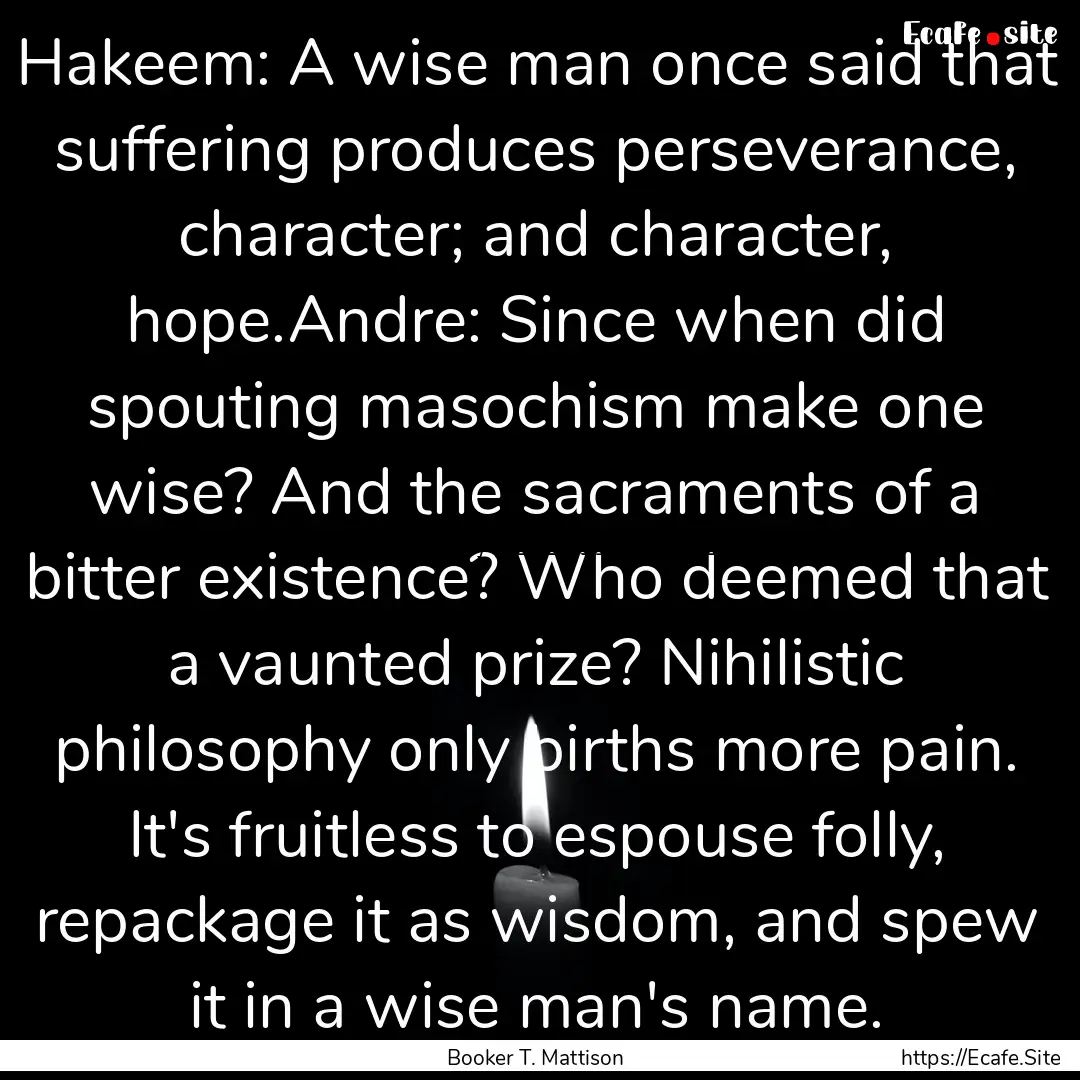 Ecafe.site

Hakeem: A wise man once said that suffering produces perseverance, character; and character, hope.Andre: Since when did spouting masochism make one wise? And the sacraments of a bitter existence? Who deemed that a vaunted prize? Nihilistic philosophy only births more pain. It's fruitless to espouse folly, repackage it as wisdom, and spew it in a wise man's name.

Booker T. Mattison

https://Ecafe.Site